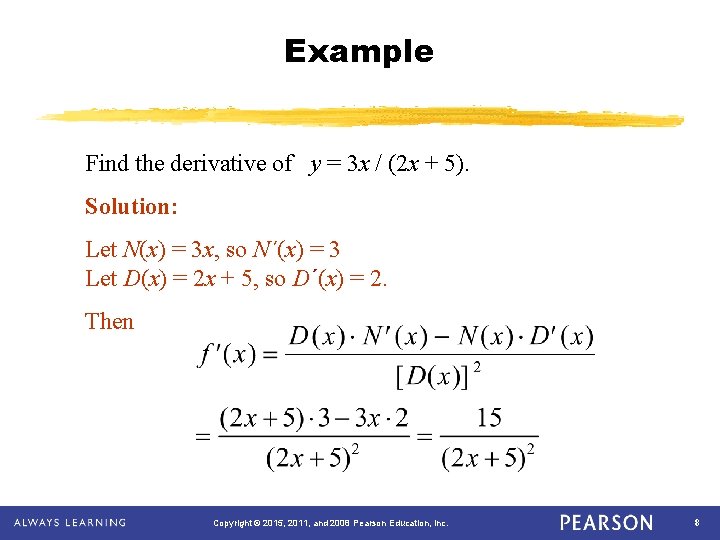 Example

Find the derivative of $y = 3x / (2x + 5)$.

Solution:

Let $N(x) = 3x$, so $N'(x) = 3$
Let $D(x) = 2x + 5$, so $D'(x) = 2$.

Then

$f'(x) = \frac{D(x) \cdot N'(x) - N(x) \cdot D'(x)}{[D(x)]^2}$

$= \frac{(2x+5) \cdot 3 - 3x \cdot 2}{(2x+5)^2} = \frac{15}{(2x+5)^2}$

ALWAYS LEARNING Copyright © 2015, 2011, and 2008 Pearson Education, Inc. PEARSON 8